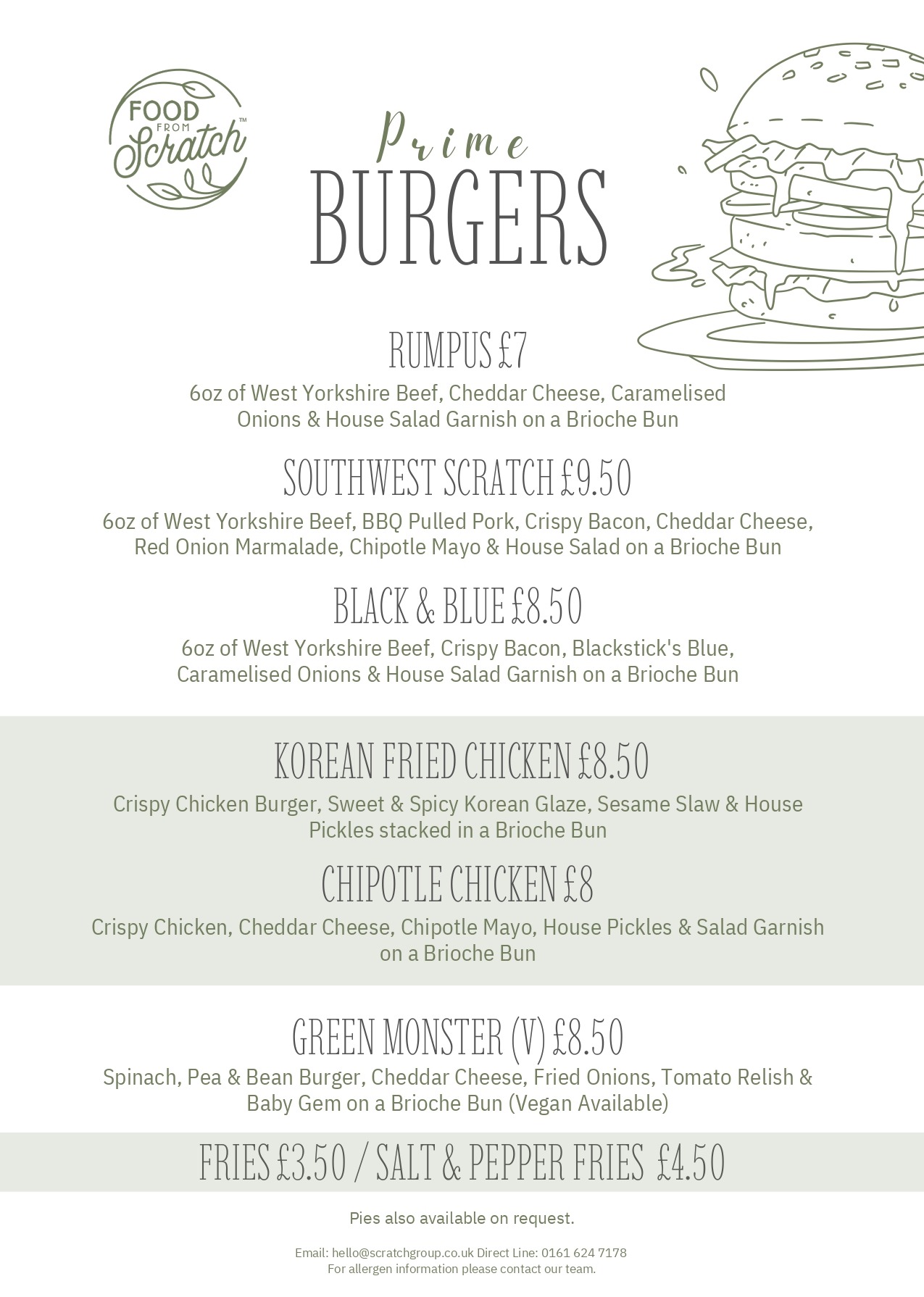 FOOD FROM Scratch™

Prime
BURGERS

RUMPUS £7
6oz of West Yorkshire Beef, Cheddar Cheese, Caramelised Onions & House Salad Garnish on a Brioche Bun

SOUTHWEST SCRATCH £9.50
6oz of West Yorkshire Beef, BBQ Pulled Pork, Crispy Bacon, Cheddar Cheese, Red Onion Marmalade, Chipotle Mayo & House Salad on a Brioche Bun

BLACK & BLUE £8.50
6oz of West Yorkshire Beef, Crispy Bacon, Blackstick's Blue, Caramelised Onions & House Salad Garnish on a Brioche Bun

KOREAN FRIED CHICKEN £8.50
Crispy Chicken Burger, Sweet & Spicy Korean Glaze, Sesame Slaw & House Pickles stacked in a Brioche Bun

CHIPOTLE CHICKEN £8
Crispy Chicken, Cheddar Cheese, Chipotle Mayo, House Pickles & Salad Garnish on a Brioche Bun

GREEN MONSTER (V) £8.50
Spinach, Pea & Bean Burger, Cheddar Cheese, Fried Onions, Tomato Relish & Baby Gem on a Brioche Bun (Vegan Available)

FRIES £3.50 / SALT & PEPPER FRIES £4.50

Pies also available on request.

Email: hello@scratchgroup.co.uk Direct Line: 0161 624 7178
For allergen information please contact our team.